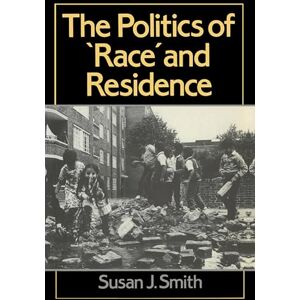 The Politics of `Race´ and Residence

Susan J. Smith